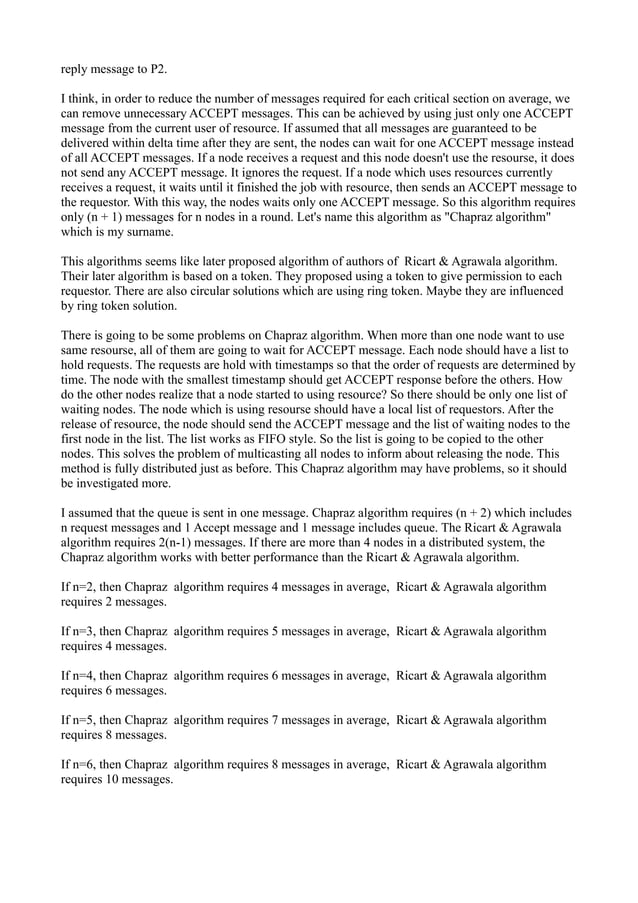 reply message to P2.

I think, in order to reduce the number of messages required for each critical section on average, we can remove unnecessary ACCEPT messages. This can be achieved by using just only one ACCEPT message from the current user of resource. If assumed that all messages are guaranteed to be delivered within delta time after they are sent, the nodes can wait for one ACCEPT message instead of all ACCEPT messages. If a node receives a request and this node doesn't use the resourse, it does not send any ACCEPT message. It ignores the request. If a node which uses resources currently receives a request, it waits until it finished the job with resource, then sends an ACCEPT message to the requestor. With this way, the nodes waits only one ACCEPT message. So this algorithm requires only (n + 1) messages for n nodes in a round. Let's name this algorithm as "Chapraz algorithm" which is my surname.

This algorithms seems like later proposed algorithm of authors of Ricart & Agrawala algorithm. Their later algorithm is based on a token. They proposed using a token to give permission to each requestor. There are also circular solutions which are using ring token. Maybe they are influenced by ring token solution.

There is going to be some problems on Chapraz algorithm. When more than one node want to use same resourse, all of them are going to wait for ACCEPT message. Each node should have a list to hold requests. The requests are hold with timestamps so that the order of requests are determined by time. The node with the smallest timestamp should get ACCEPT response before the others. How do the other nodes realize that a node started to using resource? So there should be only one list of waiting nodes. The node which is using resourse should have a local list of requestors. After the release of resource, the node should send the ACCEPT message and the list of waiting nodes to the first node in the list. The list works as FIFO style. So the list is going to be copied to the other nodes. This solves the problem of multicasting all nodes to inform about releasing the node. This method is fully distributed just as before. This Chapraz algorithm may have problems, so it should be investigated more.

I assumed that the queue is sent in one message. Chapraz algorithm requires (n + 2) which includes n request messages and 1 Accept message and 1 message includes queue. The Ricart & Agrawala algorithm requires 2(n-1) messages. If there are more than 4 nodes in a distributed system, the Chapraz algorithm works with better performance than the Ricart & Agrawala algorithm.

If n=2, then Chapraz algorithm requires 4 messages in average, Ricart & Agrawala algorithm requires 2 messages.

If n=3, then Chapraz algorithm requires 5 messages in average, Ricart & Agrawala algorithm requires 4 messages.

If n=4, then Chapraz algorithm requires 6 messages in average, Ricart & Agrawala algorithm requires 6 messages.

If n=5, then Chapraz algorithm requires 7 messages in average, Ricart & Agrawala algorithm requires 8 messages.

If n=6, then Chapraz algorithm requires 8 messages in average, Ricart & Agrawala algorithm requires 10 messages.